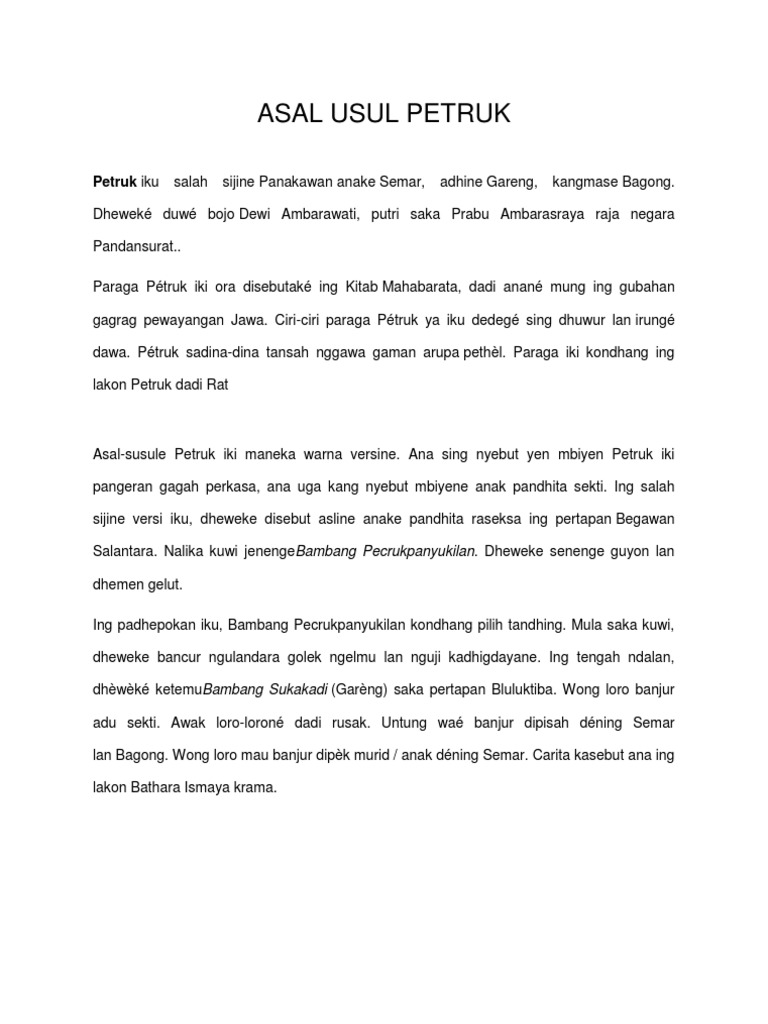 ASAL USUL PETRUK

Petruk iku salah sijine Panakawan anake Semar, adhine Gareng, kangmase Bagong. Dheweké duwé bojo Dewi Ambarawati, putri saka Prabu Ambarasraya raja negara Pandansurat..

Paraga Pétruk iki ora disebutaké ing Kitab Mahabarata, dadi anané mung ing gubahan gagrag pewayangan Jawa. Ciri-ciri paraga Pétruk ya iku dedegé sing dhuwur lan irungé dawa. Pétruk sadina-dina tansah nggawa gaman arupa pethèl. Paraga iki kondhang ing lakon Petruk dadi Rat

Asal-susule Petruk iki maneka warna versine. Ana sing nyebut yen mbiyen Petruk iki pangeran gagah perkasa, ana uga kang nyebut mbiyene anak pandhita sekti. Ing salah sijine versi iku, dheweke disebut asline anake pandhita raseksa ing pertapan Begawan Salantara. Nalika kuwi jenengeBambang Pecrukpanyukilan. Dheweke senenge guyon lan dhemen gelut.

Ing padhepokan iku, Bambang Pecrukpanyukilan kondhang pilih tandhing. Mula saka kuwi, dheweke bancur ngulandara golek ngelmu lan nguji kadhigdayane. Ing tengah ndalan, dhèwèké ketemuBambang Sukakadi (Garèng) saka pertapan Bluluktiba. Wong loro banjur adu sekti. Awak loro-loroné dadi rusak. Untung waé banjur dipisah déning Semar lan Bagong. Wong loro mau banjur dipèk murid / anak déning Semar. Carita kasebut ana ing lakon Bathara Ismaya krama.